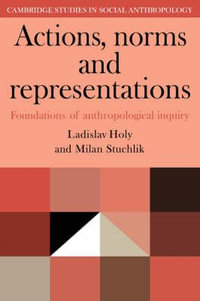 CAMBRIDGE STUDIES IN SOCIAL ANTHROPOLOGY

Actions, norms and representations

Foundations of anthropological inquiry

Ladislav Holy
and Milan Stuchlik